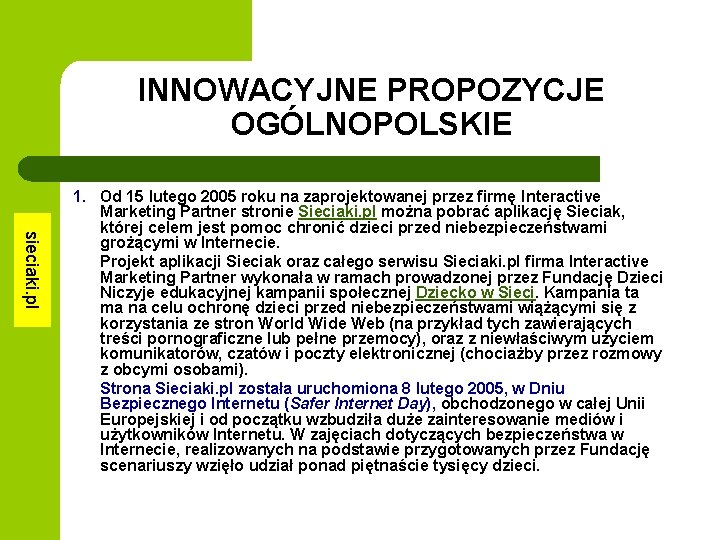 INNOWACYJNE PROPOZYCJE OGÓLNOPOLSKIE

sieciaki.pl

1. Od 15 lutego 2005 roku na zaprojektowanej przez firmę Interactive Marketing Partner stronie Sieciaki.pl można pobrać aplikację Sieciak, której celem jest pomoc chronić dzieci przed niebezpieczeństwami grożącymi w Internecie.

Projekt aplikacji Sieciak oraz całego serwisu Sieciaki.pl firma Interactive Marketing Partner wykonała w ramach prowadzonej przez Fundację Dzieci Niczyje edukacyjnej kampanii społecznej Dziecko w Sieci. Kampania ta ma na celu ochronę dzieci przed niebezpieczeństwami wiążącymi się z korzystania ze stron World Wide Web (na przykład tych zawierających treści pornograficzne lub pełne przemocy), oraz z niewłaściwym użyciem komunikatorów, czatów i poczty elektronicznej (chociażby przez rozmowy z obcymi osobami).

Strona Sieciaki.pl została uruchomiona 8 lutego 2005, w Dniu Bezpiecznego Internetu (Safer Internet Day), obchodzonego w całej Unii Europejskiej i od początku wzbudziła duże zainteresowanie mediów i użytkowników Internetu. W zajęciach dotyczących bezpieczeństwa w Internecie, realizowanych na podstawie przygotowanych przez Fundację scenariuszy wzięło udział ponad piętnaście tysięcy dzieci.